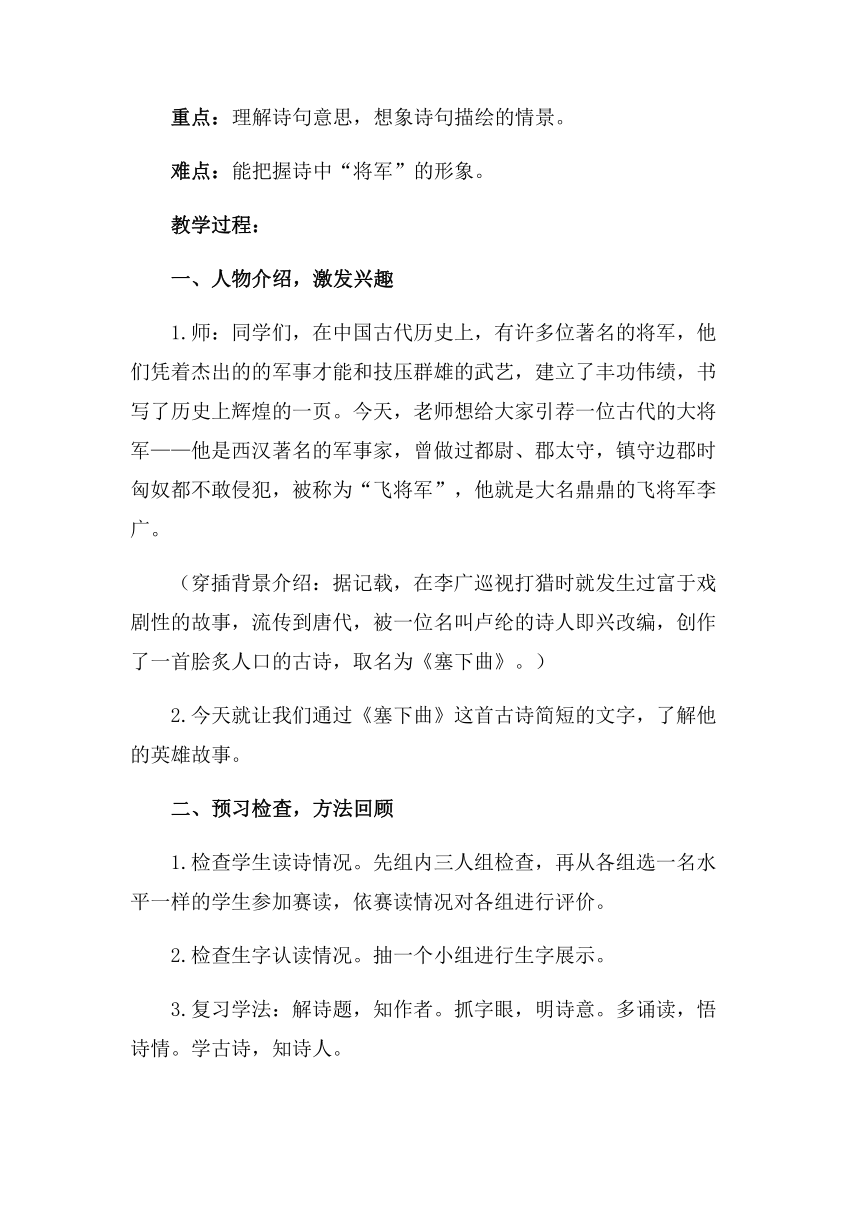 重点：理解诗句意思，想象诗句描绘的情景。

难点：能把握诗中“将军”的形象。

教学过程：

一、人物介绍，激发兴趣

1.师：同学们，在中国古代历史上，有许多位著名的将军，他们凭着杰出的的军事才能和技压群雄的武艺，建立了丰功伟绩，书写了历史上辉煌的一页。今天，老师想给大家引荐一位古代的大将军——他是西汉著名的军事家，曾做过都尉、郡太守，镇守边郡时匈奴都不敢侵犯，被称为“飞将军”，他就是大名鼎鼎的飞将军李广。

（穿插背景介绍：据记载，在李广巡视打猎时就发生过富于戏剧性的故事，流传到唐代，被一位名叫卢纶的诗人即兴改编，创作了一首脍炙人口的古诗，取名为《塞下曲》。）

2.今天就让我们通过《塞下曲》这首古诗简短的文字，了解他的英雄故事。

二、预习检查，方法回顾

1.检查学生读诗情况。先组内三人组检查，再从各组选一名水平一样的学生参加赛读，依赛读情况对各组进行评价。

2.检查生字认读情况。抽一个小组进行生字展示。

3.复习学法：解诗题，知作者。抓字眼，明诗意。多诵读，悟诗情。学古诗，知诗人。